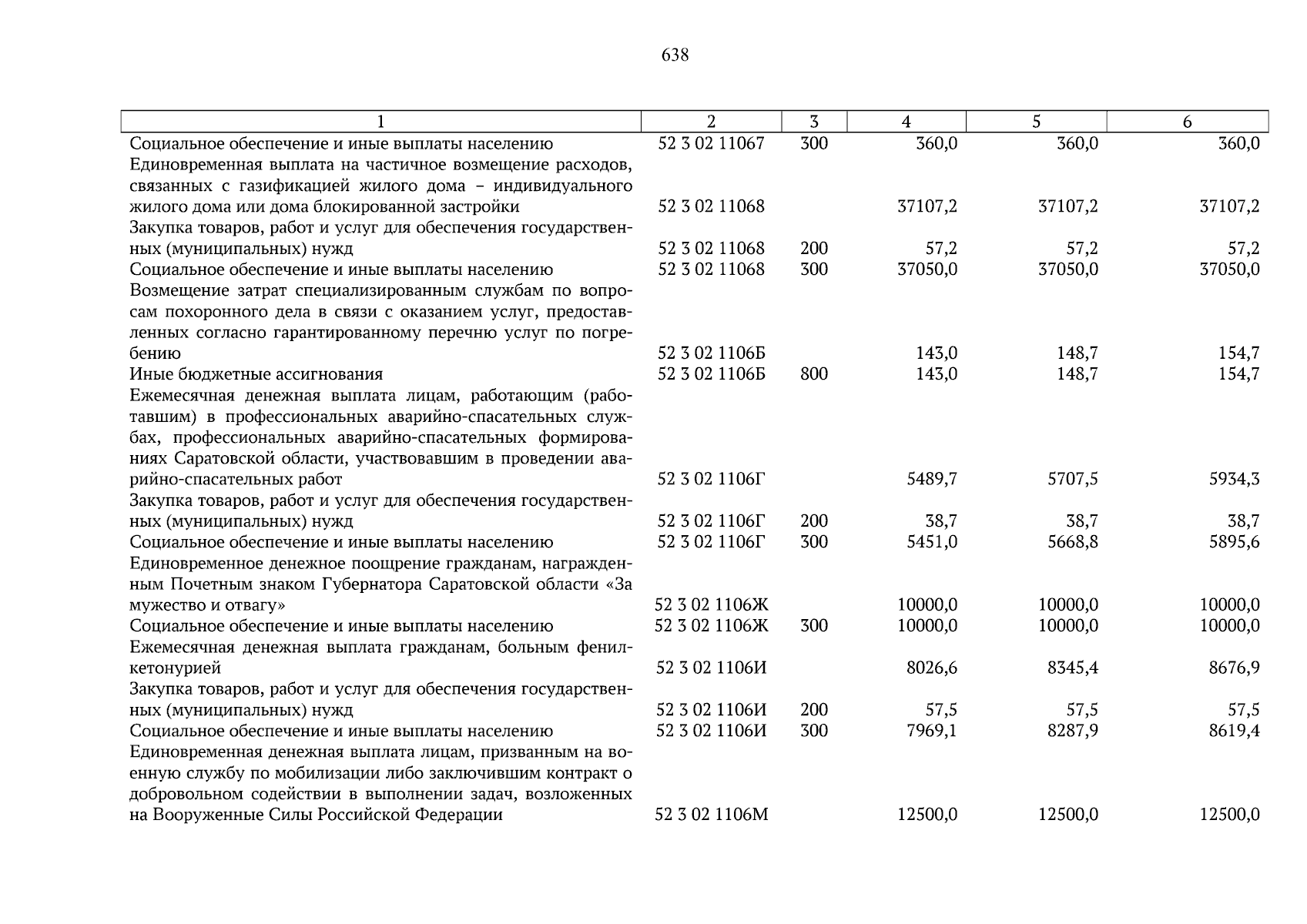 638

| 1 | 2 | 3 | 4 | 5 | 6 |
|---|---|---|---|---|---|
| Социальное обеспечение и иные выплаты населению | 52 3 02 11067 | 300 | 360,0 | 360,0 | 360,0 |
| Единовременная выплата на частичное возмещение расходов, связанных с газификацией жилого дома – индивидуального жилого дома или дома блокированной застройки | 52 3 02 11068 | | 37107,2 | 37107,2 | 37107,2 |
| Закупка товаров, работ и услуг для обеспечения государственных (муниципальных) нужд | 52 3 02 11068 | 200 | 57,2 | 57,2 | 57,2 |
| Социальное обеспечение и иные выплаты населению | 52 3 02 11068 | 300 | 37050,0 | 37050,0 | 37050,0 |
| Возмещение затрат специализированным службам по вопросам похоронного дела в связи с оказанием услуг, предоставленных согласно гарантированному перечню услуг по погребению | 52 3 02 1106Б | | 143,0 | 148,7 | 154,7 |
| Иные бюджетные ассигнования | 52 3 02 1106Б | 800 | 143,0 | 148,7 | 154,7 |
| Ежемесячная денежная выплата лицам, работающим (работавшим) в профессиональных аварийно-спасательных службах, профессиональных аварийно-спасательных формированиях Саратовской области, участвовавшим в проведении аварийно-спасательных работ | 52 3 02 1106Г | | 5489,7 | 5707,5 | 5934,3 |
| Закупка товаров, работ и услуг для обеспечения государственных (муниципальных) нужд | 52 3 02 1106Г | 200 | 38,7 | 38,7 | 38,7 |
| Социальное обеспечение и иные выплаты населению | 52 3 02 1106Г | 300 | 5451,0 | 5668,8 | 5895,6 |
| Единовременное денежное поощрение гражданам, награжденным Почетным знаком Губернатора Саратовской области «За мужество и отвагу» | 52 3 02 1106Ж | | 10000,0 | 10000,0 | 10000,0 |
| Социальное обеспечение и иные выплаты населению | 52 3 02 1106Ж | 300 | 10000,0 | 10000,0 | 10000,0 |
| Ежемесячная денежная выплата гражданам, больным фенилкетонурией | 52 3 02 1106И | | 8026,6 | 8345,4 | 8676,9 |
| Закупка товаров, работ и услуг для обеспечения государственных (муниципальных) нужд | 52 3 02 1106И | 200 | 57,5 | 57,5 | 57,5 |
| Социальное обеспечение и иные выплаты населению | 52 3 02 1106И | 300 | 7969,1 | 8287,9 | 8619,4 |
| Единовременная денежная выплата лицам, призванным на военную службу по мобилизации либо заключившим контракт о добровольном содействии в выполнении задач, возложенных на Вооруженные Силы Российской Федерации | 52 3 02 1106М | | 12500,0 | 12500,0 | 12500,0 |